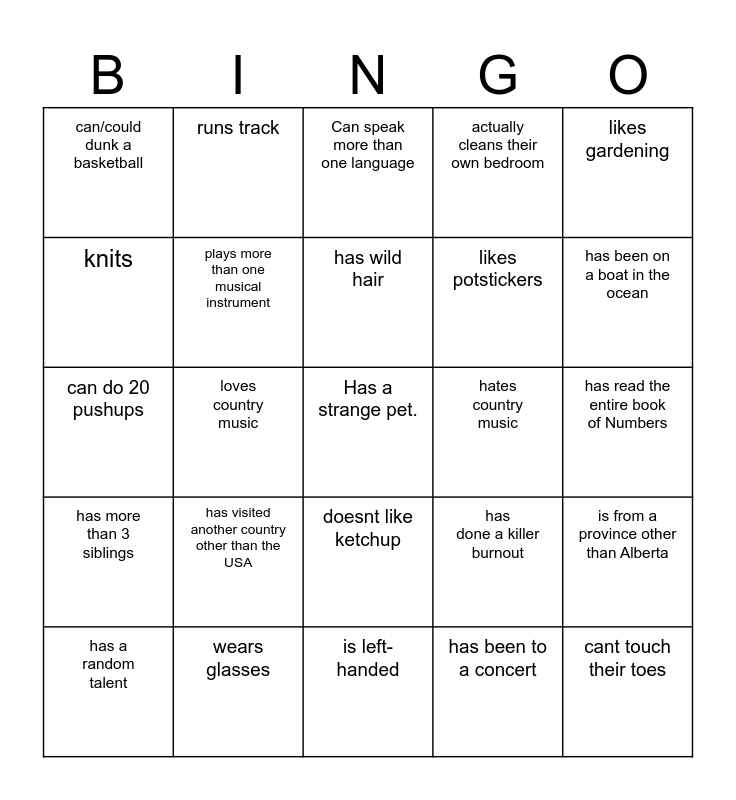 | B | I | N | G | O |
|---|---|---|---|---|
| can/could dunk a basketball | runs track | Can speak more than one language | actually cleans their own bedroom | likes gardening |
| knits | plays more than one musical instrument | has wild hair | likes potstickers | has been on a boat in the ocean |
| can do 20 pushups | loves country music | Has a strange pet. | hates country music | has read the entire book of Numbers |
| has more than 3 siblings | has visited another country other than the USA | doesnt like ketchup | has done a killer burnout | is from a province other than Alberta |
| has a random talent | wears glasses | is left-handed | has been to a concert | cant touch their toes |